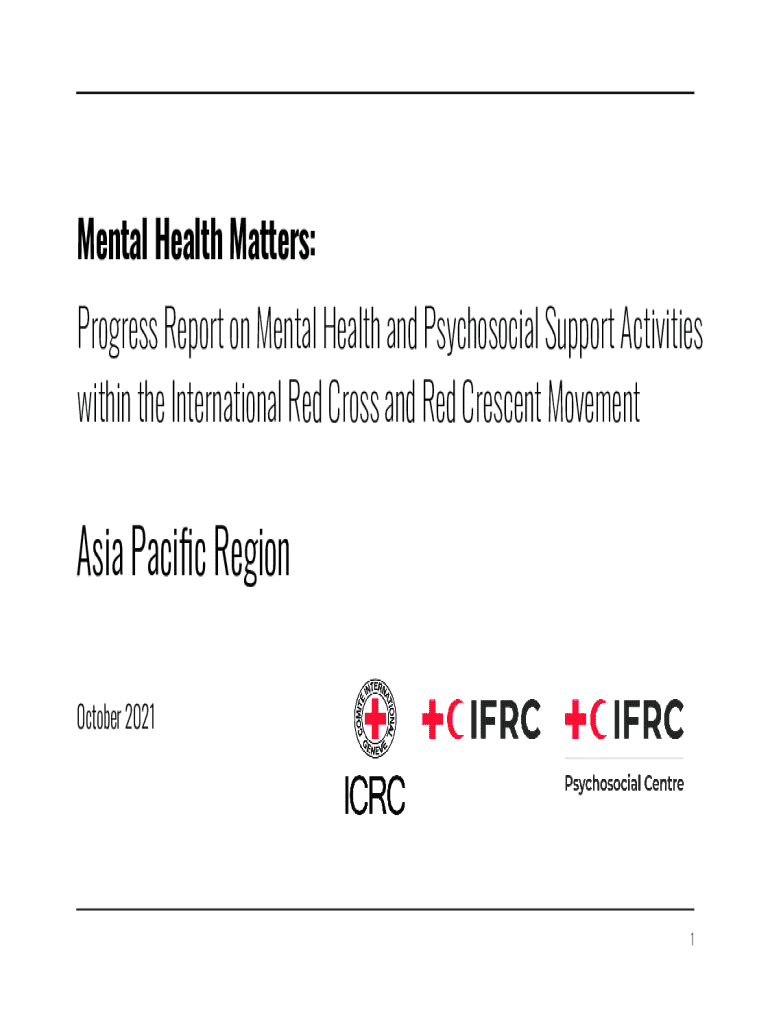 Mental Health Matters:

Progress Report on Mental Health and Psychosocial Support Activities within the International Red Cross and Red Crescent Movement

Asia Pacific Region

October 2021

COMITE INTERNATIONAL GENEVE

ICRC

IFRC

IFRC

Psychosocial Centre

1